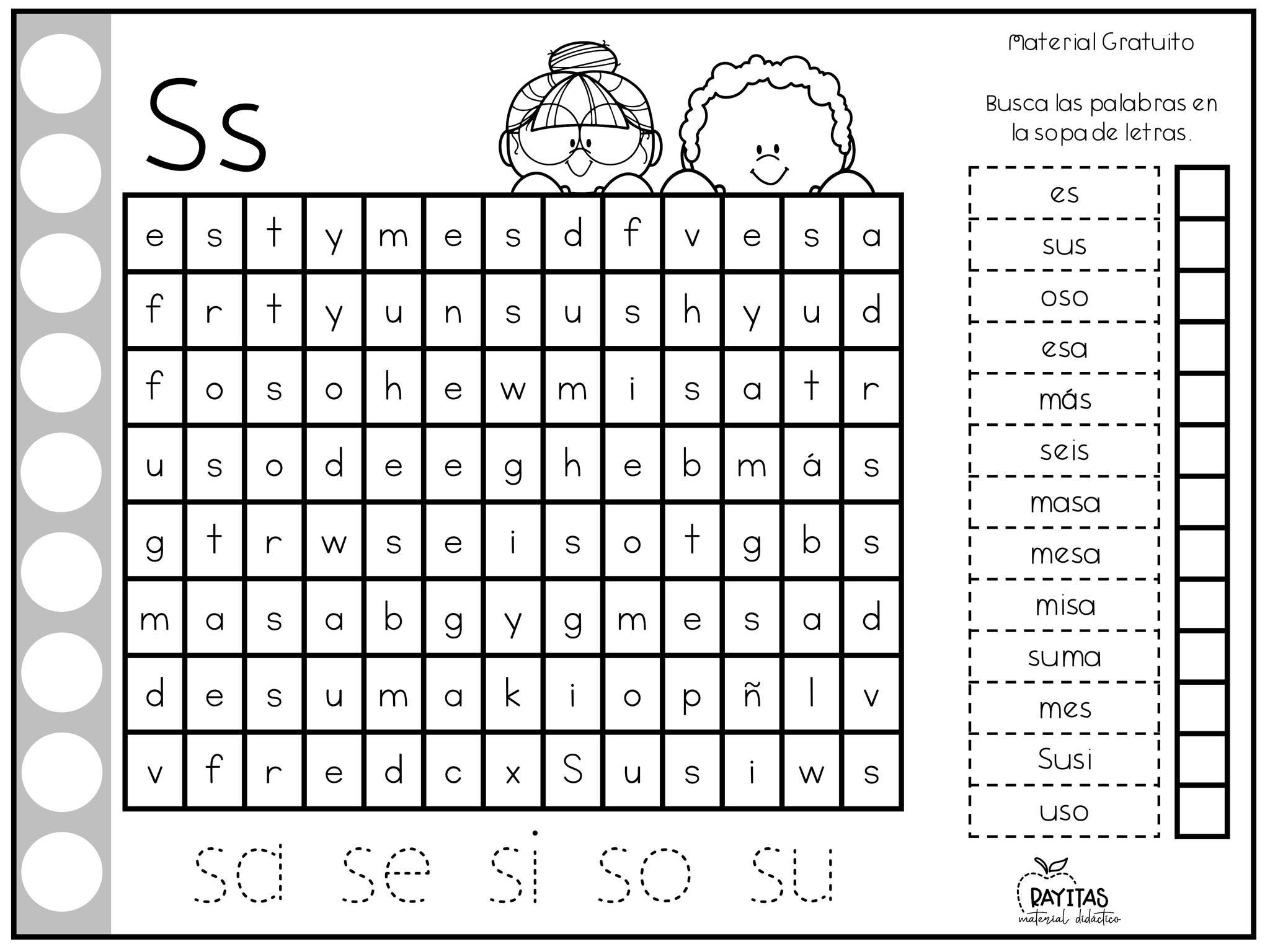 Material Gratuito

Ss

Busca las palabras en la sopa de letras.

| e | s | t | y | m | e | s | d | f | v | e | s | a |
|---|---|---|---|---|---|---|---|---|---|---|---|---|
| f | r | t | y | u | n | s | u | s | h | y | u | d |
| f | o | s | o | h | e | w | m | i | s | a | t | r |
| u | s | o | d | e | e | g | h | e | b | m | á | s |
| g | t | r | w | s | e | i | s | o | t | g | b | s |
| m | a | s | a | b | g | y | g | m | e | s | a | d |
| d | e | s | u | m | a | k | i | o | p | ñ | l | v |
| v | f | r | e | d | c | x | S | u | s | i | w | s |

es
sus
oso
esa
más
seis
masa
mesa
misa
suma
mes
Susi
uso

sa se si so su

RAYITAS
material didáctico